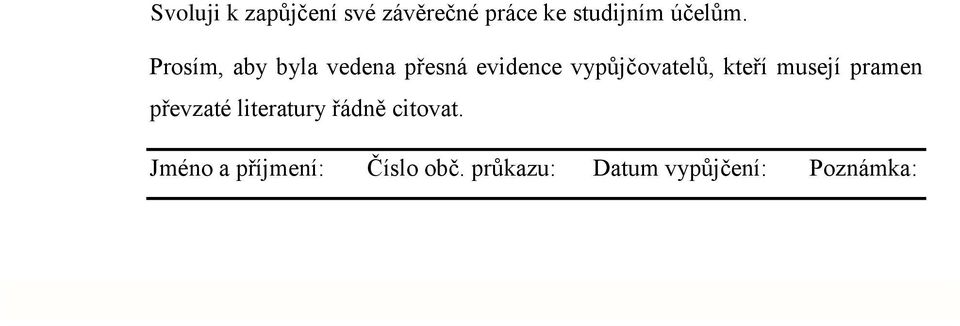 Svoluji k zapůjčení své závěrečné práce ke studijním účelům.

Prosím, aby byla vedena přesná evidence vypůjčovatelů, kteří musejí pramen převzaté literatury řádně citovat.

| Jméno a příjmení: | Číslo obč. průkazu: | Datum vypůjčení: | Poznámka: |
|---|---|---|---|